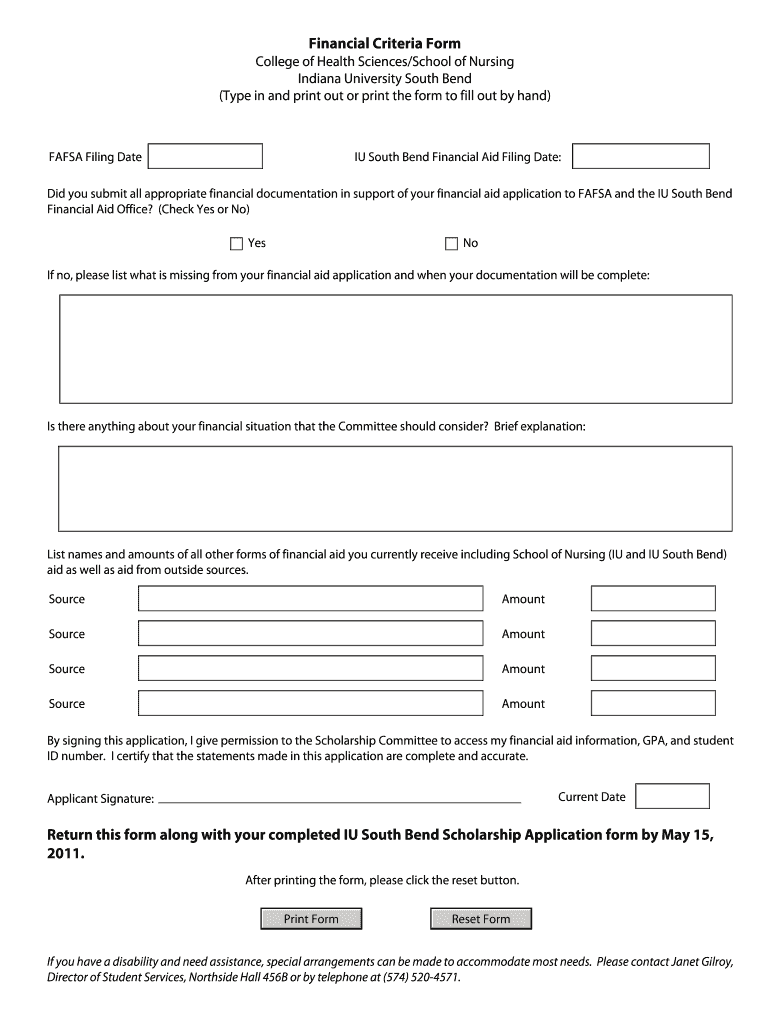 Financial Criteria Form
College of Health Sciences/School of Nursing
Indiana University South Bend
(Type in and print out or print the form to fill out by hand)

FAFSA Filing Date

IU South Bend Financial Aid Filing Date:

Did you submit all appropriate financial documentation in support of your financial aid application to FAFSA and the IU South Bend Financial Aid Office? (Check Yes or No)

Yes

No

If no, please list what is missing from your financial aid application and when your documentation will be complete:

Is there anything about your financial situation that the Committee should consider? Brief explanation:

List names and amounts of all other forms of financial aid you currently receive including School of Nursing (IU and IU South Bend) aid as well as aid from outside sources.

Source

Amount

Source

Amount

Source

Amount

Source

Amount

By signing this application, I give permission to the Scholarship Committee to access my financial aid information, GPA, and student ID number. I certify that the statements made in this application are complete and accurate.

Applicant Signature:

Current Date

Return this form along with your completed IU South Bend Scholarship Application form by May 15, 2011.

After printing the form, please click the reset button.

Print Form

Reset Form

If you have a disability and need assistance, special arrangements can be made to accommodate most needs. Please contact Janet Gilroy, Director of Student Services, Northside Hall 456B or by telephone at (574) 520-4571.